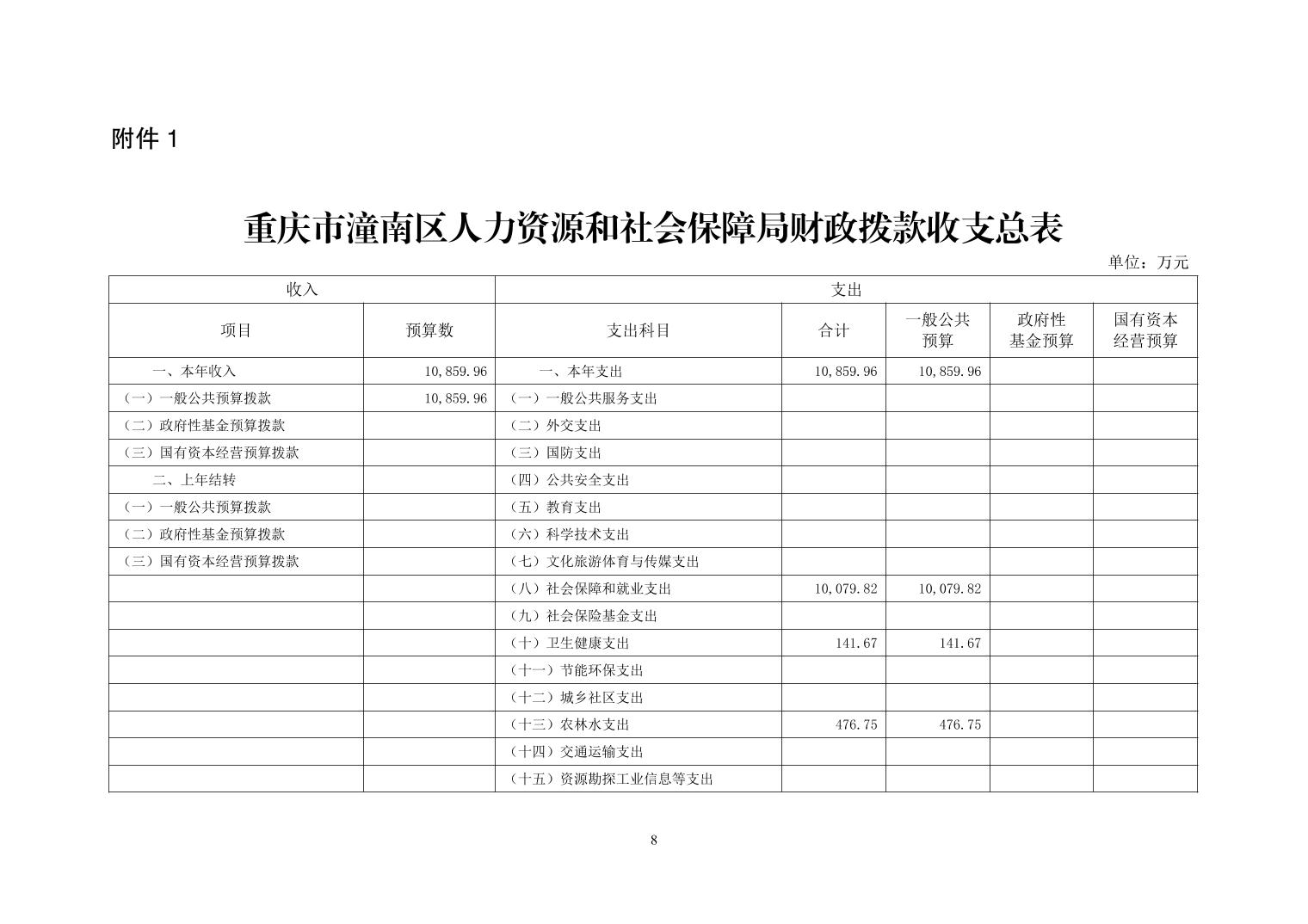 附件 1

重庆市潼南区人力资源和社会保障局财政拨款收支总表

单位：万元

| 收入 | | 支出 | | | | |
|---|---|---|---|---|---|---|
| 项目 | 预算数 | 支出科目 | 合计 | 一般公共预算 | 政府性基金预算 | 国有资本经营预算 |
| 一、本年收入 | 10,859.96 | 一、本年支出 | 10,859.96 | 10,859.96 | | |
| （一）一般公共预算拨款 | 10,859.96 | （一）一般公共服务支出 | | | | |
| （二）政府性基金预算拨款 | | （二）外交支出 | | | | |
| （三）国有资本经营预算拨款 | | （三）国防支出 | | | | |
| 二、上年结转 | | （四）公共安全支出 | | | | |
| （一）一般公共预算拨款 | | （五）教育支出 | | | | |
| （二）政府性基金预算拨款 | | （六）科学技术支出 | | | | |
| （三）国有资本经营预算拨款 | | （七）文化旅游体育与传媒支出 | | | | |
| | | （八）社会保障和就业支出 | 10,079.82 | 10,079.82 | | |
| | | （九）社会保险基金支出 | | | | |
| | | （十）卫生健康支出 | 141.67 | 141.67 | | |
| | | （十一）节能环保支出 | | | | |
| | | （十二）城乡社区支出 | | | | |
| | | （十三）农林水支出 | 476.75 | 476.75 | | |
| | | （十四）交通运输支出 | | | | |
| | | （十五）资源勘探工业信息等支出 | | | | |

8